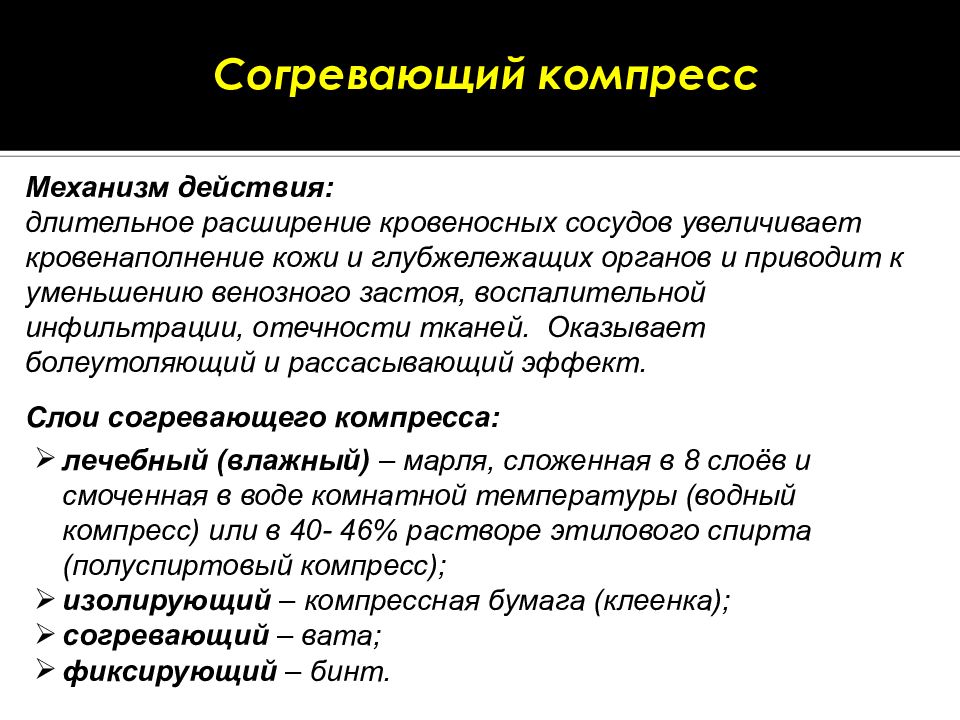 Согревающий компресс

Механизм действия:
длительное расширение кровеносных сосудов увеличивает кровенаполнение кожи и глубжележащих органов и приводит к уменьшению венозного застоя, воспалительной инфильтрации, отечности тканей. Оказывает болеутоляющий и рассасывающий эффект.

Слои согревающего компресса:
➢ лечебный (влажный) – марля, сложенная в 8 слоёв и смоченная в воде комнатной температуры (водный компресс) или в 40- 46% растворе этилового спирта (полуспиртовый компресс);
➢ изолирующий – компрессная бумага (клеенка);
➢ согревающий – вата;
➢ фиксирующий – бинт.